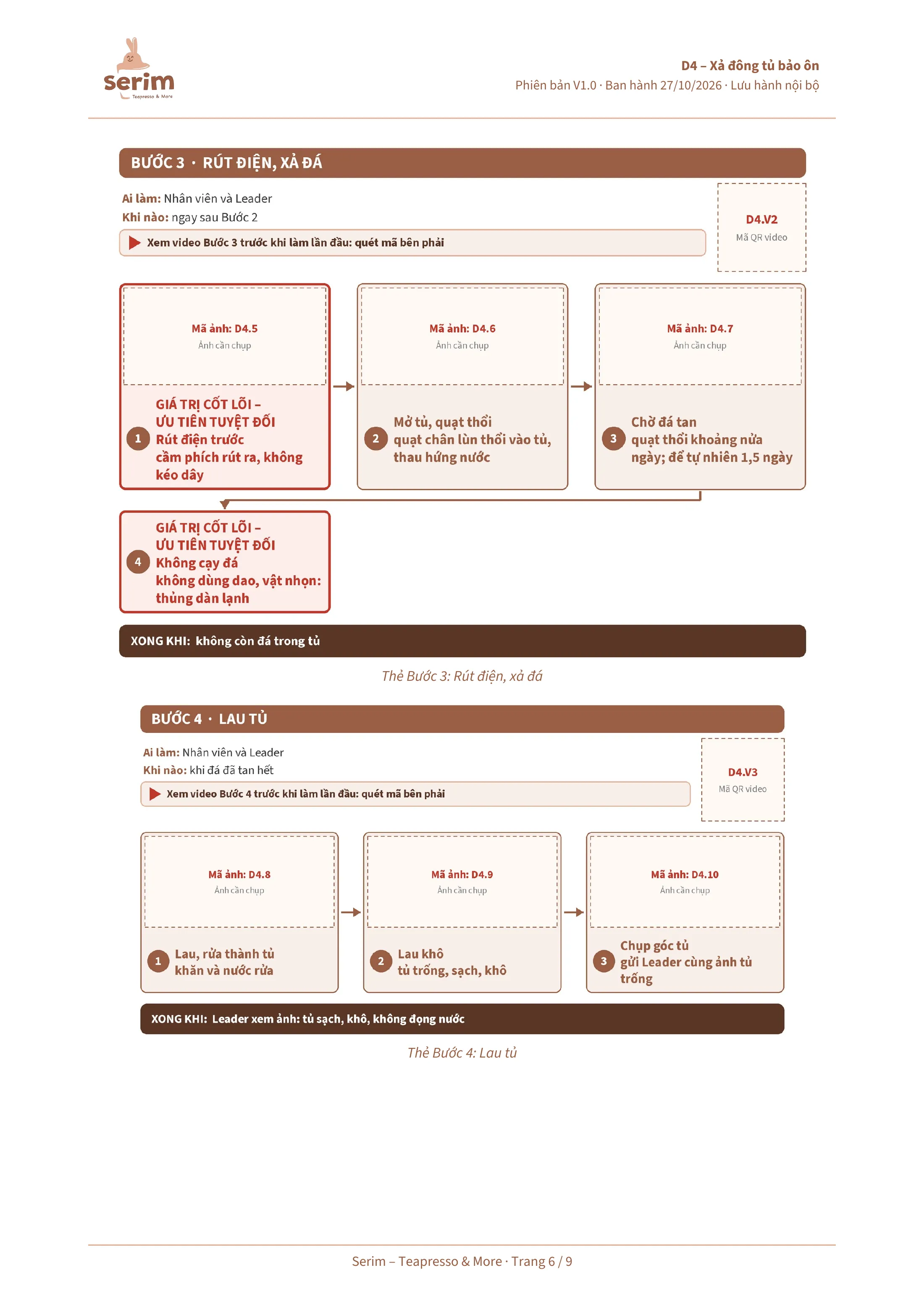 serim
Teapresso & More

D4 – Xả đông tủ bảo ôn
Phiên bản V1.0 · Ban hành 27/10/2026 · Lưu hành nội bộ

BƯỚC 3 · RÚT ĐIỆN, XẢ ĐÁ

Ai làm: Nhân viên và Leader
Khi nào: ngay sau Bước 2

Xem video Bước 3 trước khi làm lần đầu: quét mã bên phải

D4.V2
Mã QR video

Mã ảnh: D4.5
Ảnh cần chụp

1 GIÁ TRỊ CỐT LÕI – ƯU TIÊN TUYỆT ĐỐI
Rút điện trước
cầm phích rút ra, không kéo dây

Mã ảnh: D4.6
Ảnh cần chụp

2 Mở tủ, quạt thổi
quạt chân lùn thổi vào tủ, thau hứng nước

Mã ảnh: D4.7
Ảnh cần chụp

3 Chờ đá tan
quạt thổi khoảng nửa ngày; để tự nhiên 1,5 ngày

4 GIÁ TRỊ CỐT LÕI – ƯU TIÊN TUYỆT ĐỐI
Không cạy đá
không dùng dao, vật nhọn: thủng dàn lạnh

XONG KHI: không còn đá trong tủ

Thẻ Bước 3: Rút điện, xả đá

BƯỚC 4 · LAU TỦ

Ai làm: Nhân viên và Leader
Khi nào: khi đá đã tan hết

Xem video Bước 4 trước khi làm lần đầu: quét mã bên phải

D4.V3
Mã QR video

Mã ảnh: D4.8
Ảnh cần chụp

1 Lau, rửa thành tủ
khăn và nước rửa

Mã ảnh: D4.9
Ảnh cần chụp

2 Lau khô
tủ trống, sạch, khô

Mã ảnh: D4.10
Ảnh cần chụp

3 Chụp góc tủ
gửi Leader cùng ảnh tủ trống

XONG KHI: Leader xem ảnh: tủ sạch, khô, không đọng nước

Thẻ Bước 4: Lau tủ

Serim – Teapresso & More · Trang 6 / 9